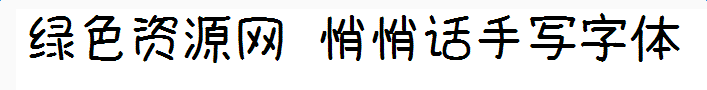 绿色资源网 悄悄话手写字体